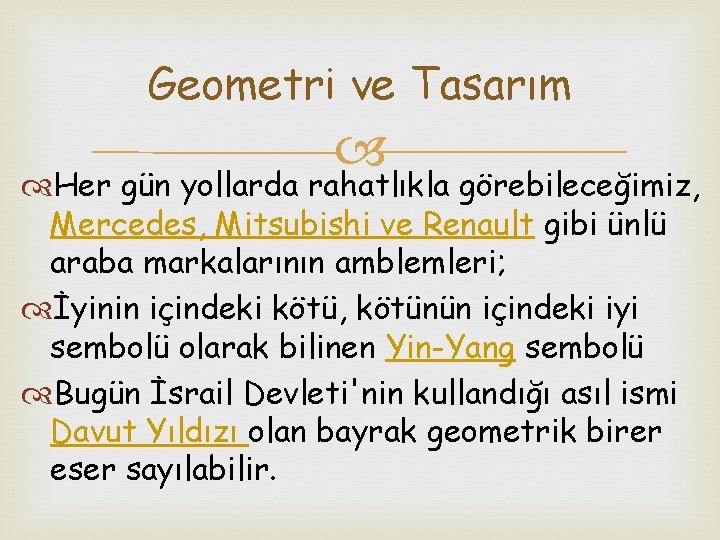 Geometri ve Tasarım

Her gün yollarda rahatlıkla görebileceğimiz, Mercedes, Mitsubishi ve Renault gibi ünlü araba markalarının amblemleri;

İyinin içindeki kötü, kötünün içindeki iyi sembolü olarak bilinen Yin-Yang sembolü

Bugün İsrail Devleti'nin kullandığı asıl ismi Davut Yıldızı olan bayrak geometrik birer eser sayılabilir.